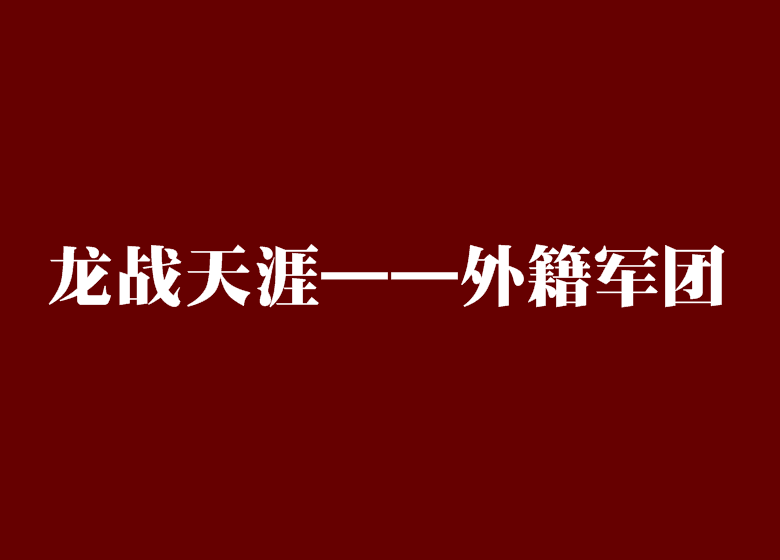 龙战天涯——外籍军团